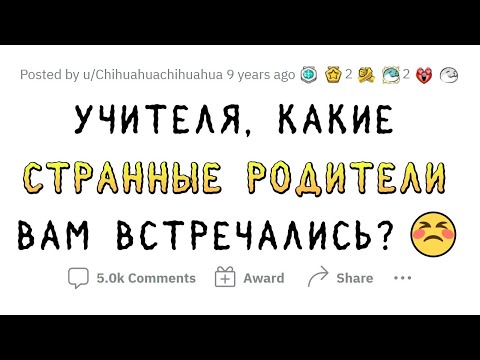 Posted by u/Chihuahuachihuahua 9 years ago 2 2

УЧИТЕЛЯ, КАКИЕ СТРАННЫЕ РОДИТЕЛИ ВАМ ВСТРЕЧАЛИСЬ?

5.0k Comments Award Share ...